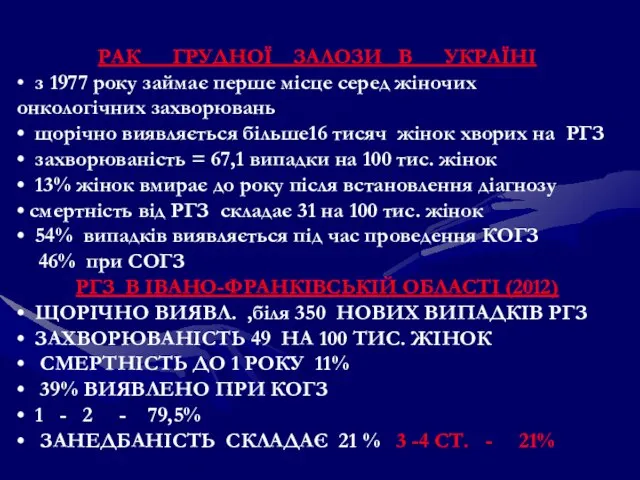 РАК ГРУДНОЇ ЗАЛОЗИ В УКРАЇНІ

• з 1977 року займає перше місце серед жіночих онкологічних захворювань
• щорічно виявляється більше16 тисяч жінок хворих на РГЗ
• захворюваність = 67,1 випадки на 100 тис. жінок
• 13% жінок вмирає до року після встановлення діагнозу
• смертність від РГЗ складає 31 на 100 тис. жінок
• 54% випадків виявляється під час проведення КОГЗ
46% при СОГЗ

РГЗ В ІВАНО-ФРАНКІВСЬКІЙ ОБЛАСТІ (2012)

• ЩОРІЧНО ВИЯВЛ. ,біля 350 НОВИХ ВИПАДКІВ РГЗ
• ЗАХВОРЮВАНІСТЬ 49 НА 100 ТИС. ЖІНОК
• СМЕРТНІСТЬ ДО 1 РОКУ 11%
• 39% ВИЯВЛЕНО ПРИ КОГЗ
• 1 - 2 - 79,5%
• ЗАНЕДБАНІСТЬ СКЛАДАЄ 21 % 3 -4 СТ. - 21%